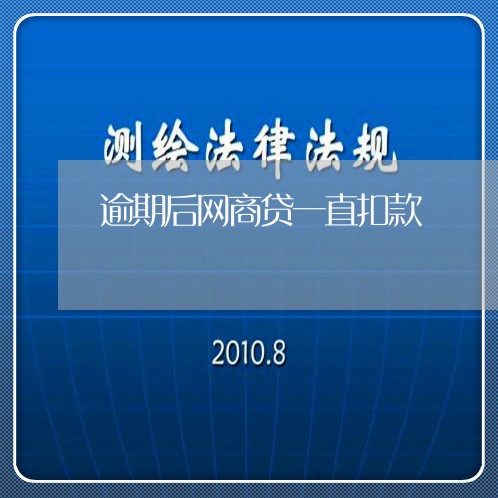 测绘法律法规

逾期后网商贷一直扣款

2010.8